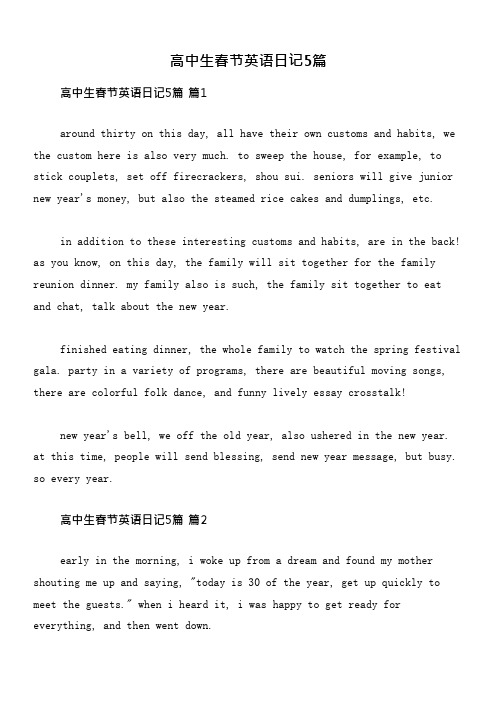 高中生春节英语日记5篇

高中生春节英语日记5篇 篇1

around thirty on this day, all have their own customs and habits, we the custom here is also very much. to sweep the house, for example, to stick couplets, set off firecrackers, shou sui. seniors will give junior new year's money, but also the steamed rice cakes and dumplings, etc.

in addition to these interesting customs and habits, are in the back! as you know, on this day, the family will sit together for the family reunion dinner. my family also is such, the family sit together to eat and chat, talk about the new year.

finished eating dinner, the whole family to watch the spring festival gala. party in a variety of programs, there are beautiful moving songs, there are colorful folk dance, and funny lively essay crosstalk!

new year's bell, we off the old year, also ushered in the new year. at this time, people will send blessing, send new year message, but busy. so every year.

高中生春节英语日记5篇 篇2

early in the morning, i woke up from a dream and found my mother shouting me up and saying, "today is 30 of the year, get up quickly to meet the guests." when i heard it, i was happy to get ready for everything, and then went down.